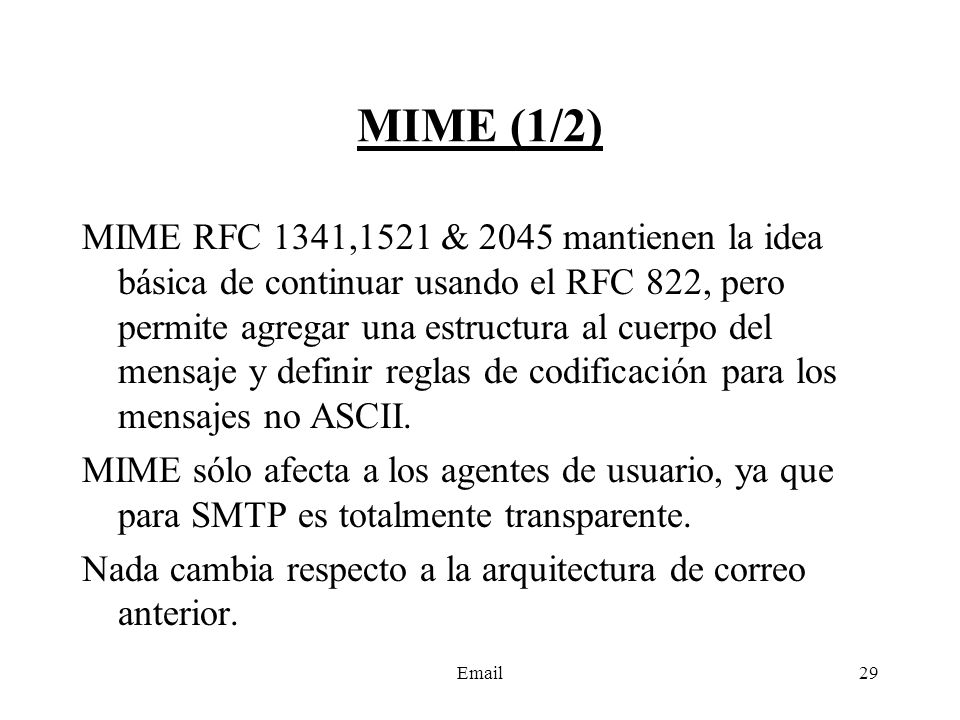 MIME (1/2)

MIME RFC 1341,1521 & 2045 mantienen la idea básica de continuar usando el RFC 822, pero permite agregar una estructura al cuerpo del mensaje y definir reglas de codificación para los mensajes no ASCII.

MIME sólo afecta a los agentes de usuario, ya que para SMTP es totalmente transparente.

Nada cambia respecto a la arquitectura de correo anterior.

Email

29